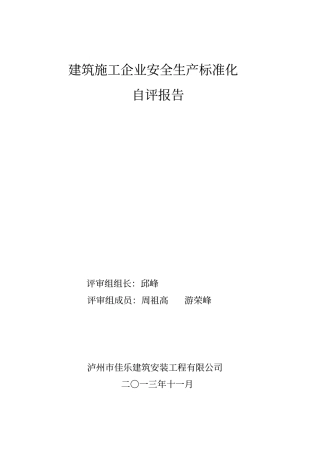 建筑施工企业安全生产标准化

自评报告

评审组组长：邱峰

评审组成员：周祖高　　游荣峰

泸州市佳乐建筑安装工程有限公司

二〇一三年十一月